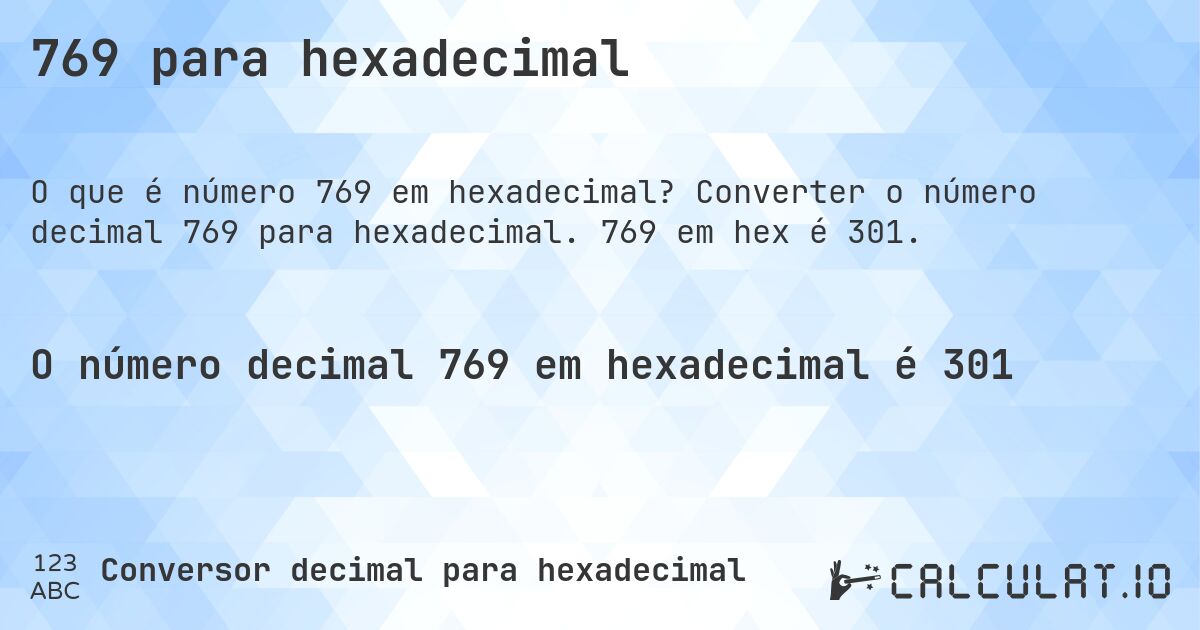 769 para hexadecimal

O que é número 769 em hexadecimal? Converter o número decimal 769 para hexadecimal. 769 em hex é 301.

O número decimal 769 em hexadecimal é 301

123
ABC
Conversor decimal para hexadecimal

CALCULAT.IO